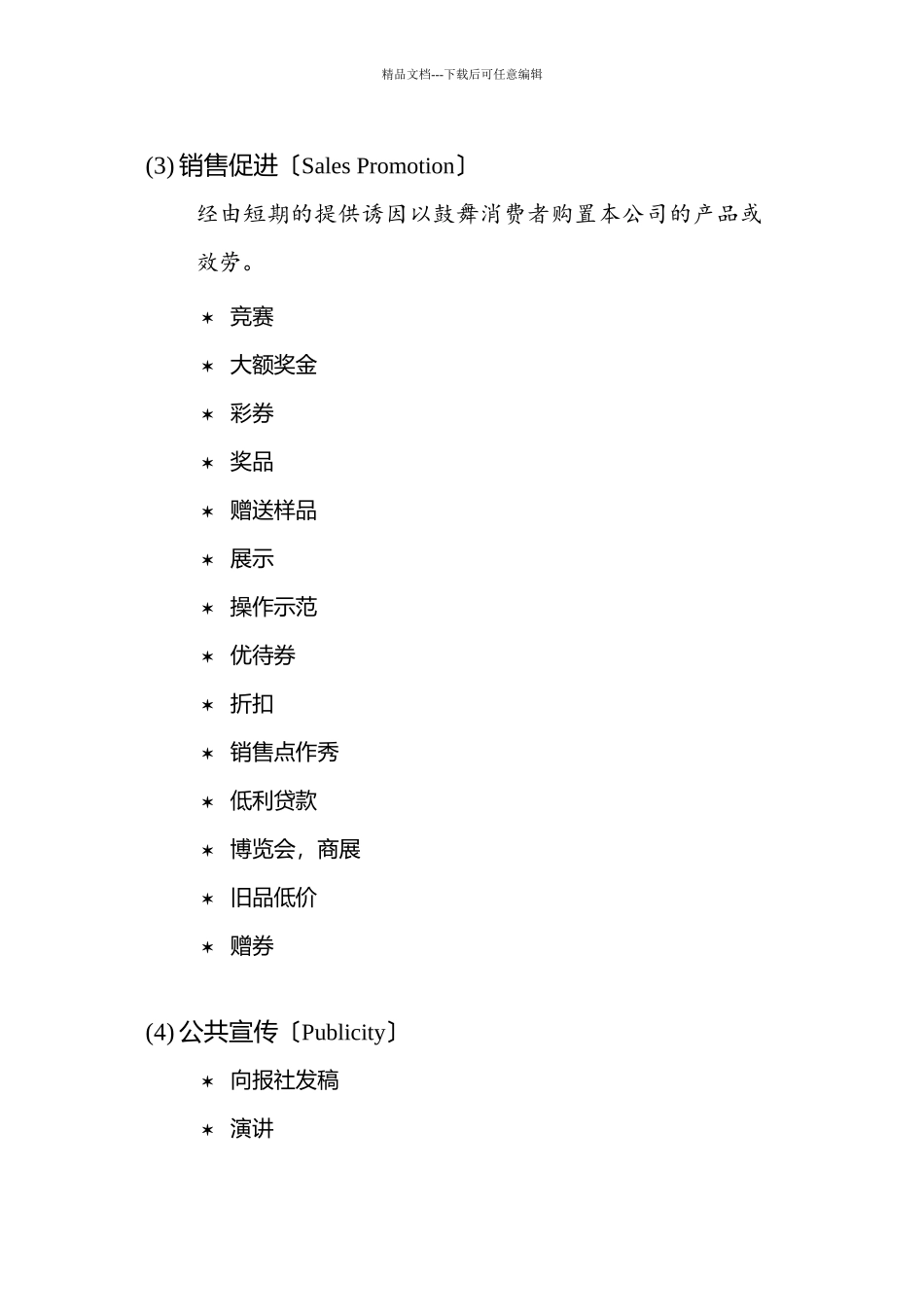 精品文档---下载后可任意编辑

(3) 销售促进〔Sales Promotion〕

经由短期的提供诱因以鼓舞消费者购置本公司的产品或效劳。

✶ 竞赛
✶ 大额奖金
✶ 彩券
✶ 奖品
✶ 赠送样品
✶ 展示
✶ 操作示范
✶ 优待券
✶ 折扣
✶ 销售点作秀
✶ 低利贷款
✶ 博览会，商展
✶ 旧品低价
✶ 赠券

(4) 公共宣传〔Publicity〕

✶ 向报社发稿
✶ 演讲